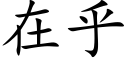 在乎